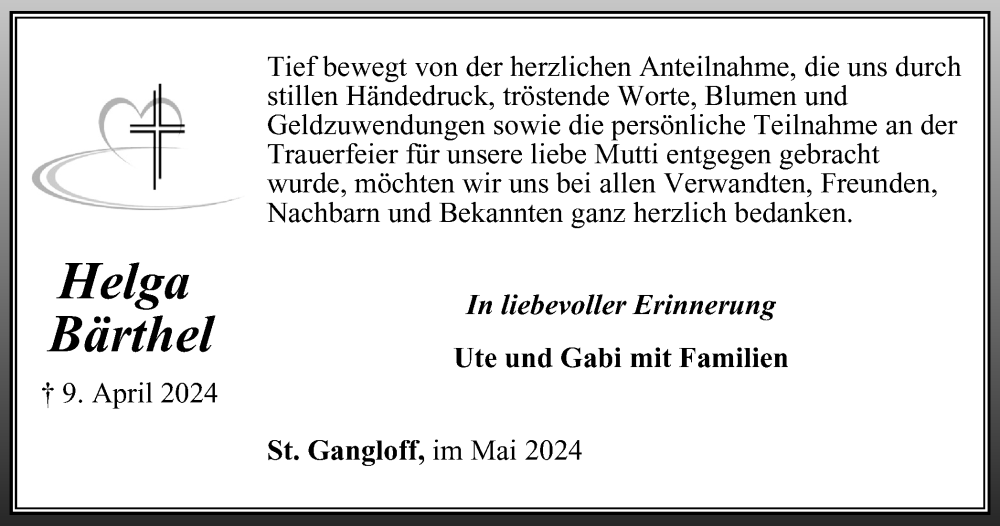 Tief bewegt von der herzlichen Anteilnahme, die uns durch stillen Händedruck, tröstende Worte, Blumen und Geldzuwendungen sowie die persönliche Teilnahme an der Trauerfeier für unsere liebe Mutti entgegen gebracht wurde, möchten wir uns bei allen Verwandten, Freunden, Nachbarn und Bekannten ganz herzlich bedanken.

Helga Bärthel

† 9. April 2024

In liebevoller Erinnerung

Ute und Gabi mit Familien

St. Gangloff, im Mai 2024